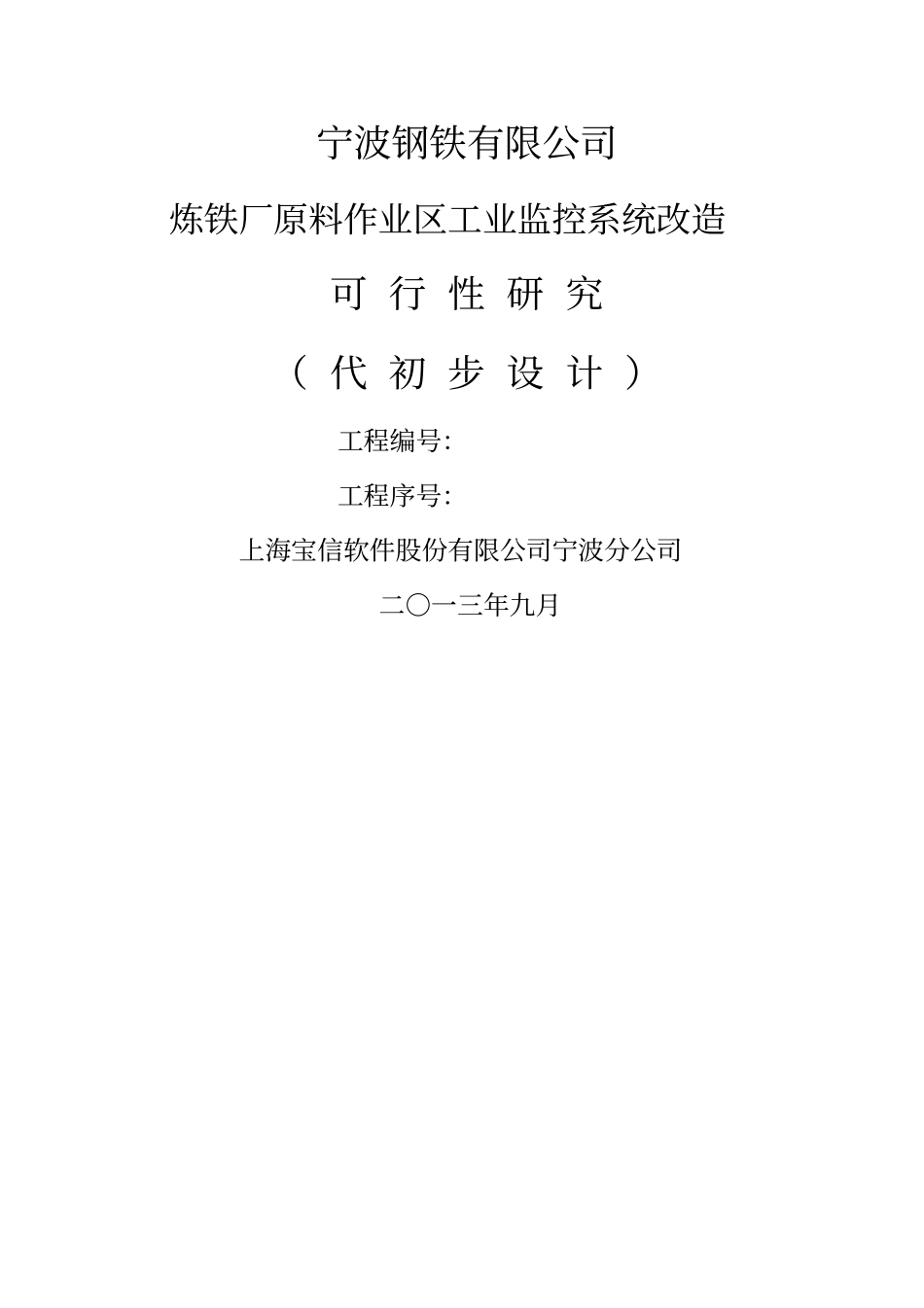 宁波钢铁有限公司

炼铁厂原料作业区工业监控系统改造

可 行 性 研 究

（ 代 初 步 设 计 ）

工程编号:

工程序号:

上海宝信软件股份有限公司宁波分公司

二〇一三年九月